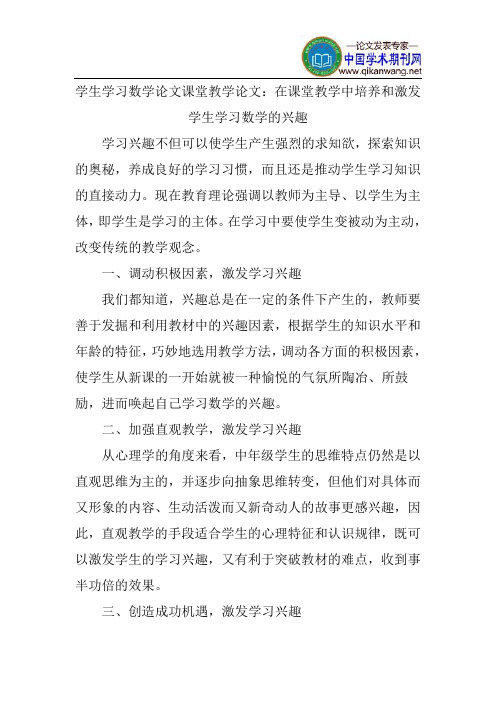 —论文发表专家—
中国学术期刊网
www.qikanwang.net

学生学习数学论文课堂教学论文：在课堂教学中培养和激发学生学习数学的兴趣

学习兴趣不但可以使学生产生强烈的求知欲，探索知识的奥秘，养成良好的学习习惯，而且还是推动学生学习知识的直接动力。现在教育理论强调以教师为主导、以学生为主体，即学生是学习的主体。在学习中要使学生变被动为主动，改变传统的教学观念。

一、调动积极因素，激发学习兴趣

我们都知道，兴趣总是在一定的条件下产生的，教师要善于发掘和利用教材中的兴趣因素，根据学生的知识水平和年龄的特征，巧妙地选用教学方法，调动各方面的积极因素，使学生从新课的一开始就被一种愉悦的气氛所陶冶、所鼓励，进而唤起自己学习数学的兴趣。

二、加强直观教学，激发学习兴趣

从心理学的角度来看，中年级学生的思维特点仍然是以直观思维为主的，并逐步向抽象思维转变，但他们对具体而又形象的内容、生动活泼而又新奇动人的故事更感兴趣，因此，直观教学的手段适合学生的心理特征和认识规律，既可以激发学生的学习兴趣，又有利于突破教材的难点，收到事半功倍的效果。

三、创造成功机遇，激发学习兴趣